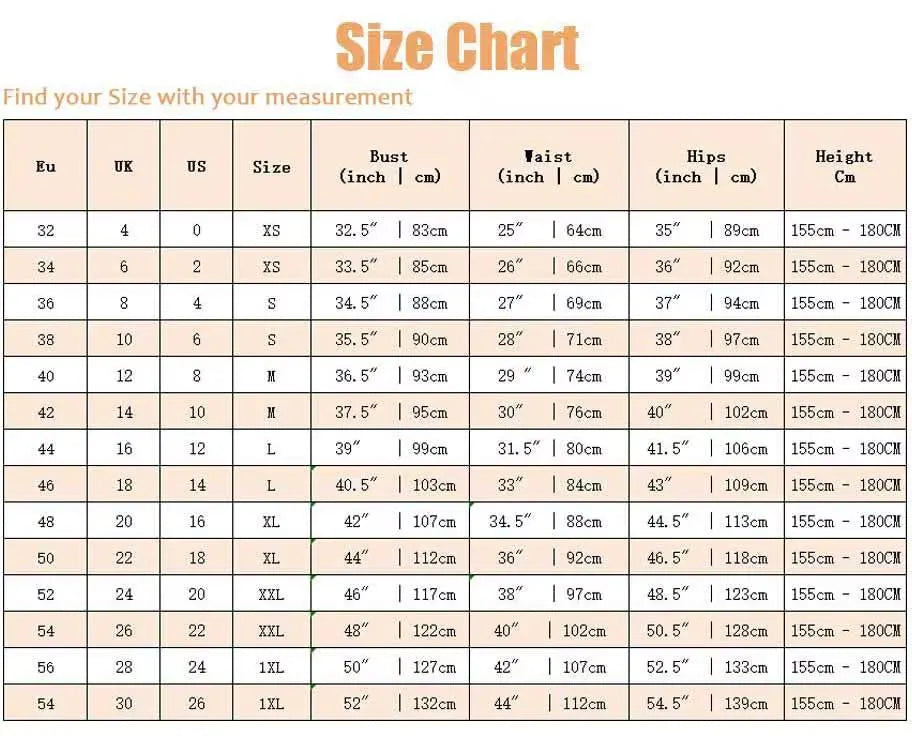 Size Chart

Find your Size with your measurement

| Eu | UK | US | Size | Bust (inch \| cm) | Waist (inch \| cm) | Hips (inch \| cm) | Height Cm |
|---|---|---|---|---|---|---|---|
| 32 | 4 | 0 | XS | 32.5″ \| 83cm | 25″ \| 64cm | 35″ \| 89cm | 155cm - 180CM |
| 34 | 6 | 2 | XS | 33.5″ \| 85cm | 26″ \| 66cm | 36″ \| 92cm | 155cm - 180CM |
| 36 | 8 | 4 | S | 34.5″ \| 88cm | 27″ \| 69cm | 37″ \| 94cm | 155cm - 180CM |
| 38 | 10 | 6 | S | 35.5″ \| 90cm | 28″ \| 71cm | 38″ \| 97cm | 155cm - 180CM |
| 40 | 12 | 8 | M | 36.5″ \| 93cm | 29 ″ \| 74cm | 39″ \| 99cm | 155cm - 180CM |
| 42 | 14 | 10 | M | 37.5″ \| 95cm | 30″ \| 76cm | 40″ \| 102cm | 155cm - 180CM |
| 44 | 16 | 12 | L | 39″ \| 99cm | 31.5″ \| 80cm | 41.5″ \| 106cm | 155cm - 180CM |
| 46 | 18 | 14 | L | 40.5″ \| 103cm | 33″ \| 84cm | 43″ \| 109cm | 155cm - 180CM |
| 48 | 20 | 16 | XL | 42″ \| 107cm | 34.5″ \| 88cm | 44.5″ \| 113cm | 155cm - 180CM |
| 50 | 22 | 18 | XL | 44″ \| 112cm | 36″ \| 92cm | 46.5″ \| 118cm | 155cm - 180CM |
| 52 | 24 | 20 | XXL | 46″ \| 117cm | 38″ \| 97cm | 48.5″ \| 123cm | 155cm - 180CM |
| 54 | 26 | 22 | XXL | 48″ \| 122cm | 40″ \| 102cm | 50.5″ \| 128cm | 155cm - 180CM |
| 56 | 28 | 24 | 1XL | 50″ \| 127cm | 42″ \| 107cm | 52.5″ \| 133cm | 155cm - 180CM |
| 54 | 30 | 26 | 1XL | 52″ \| 132cm | 44″ \| 112cm | 54.5″ \| 139cm | 155cm - 180CM |